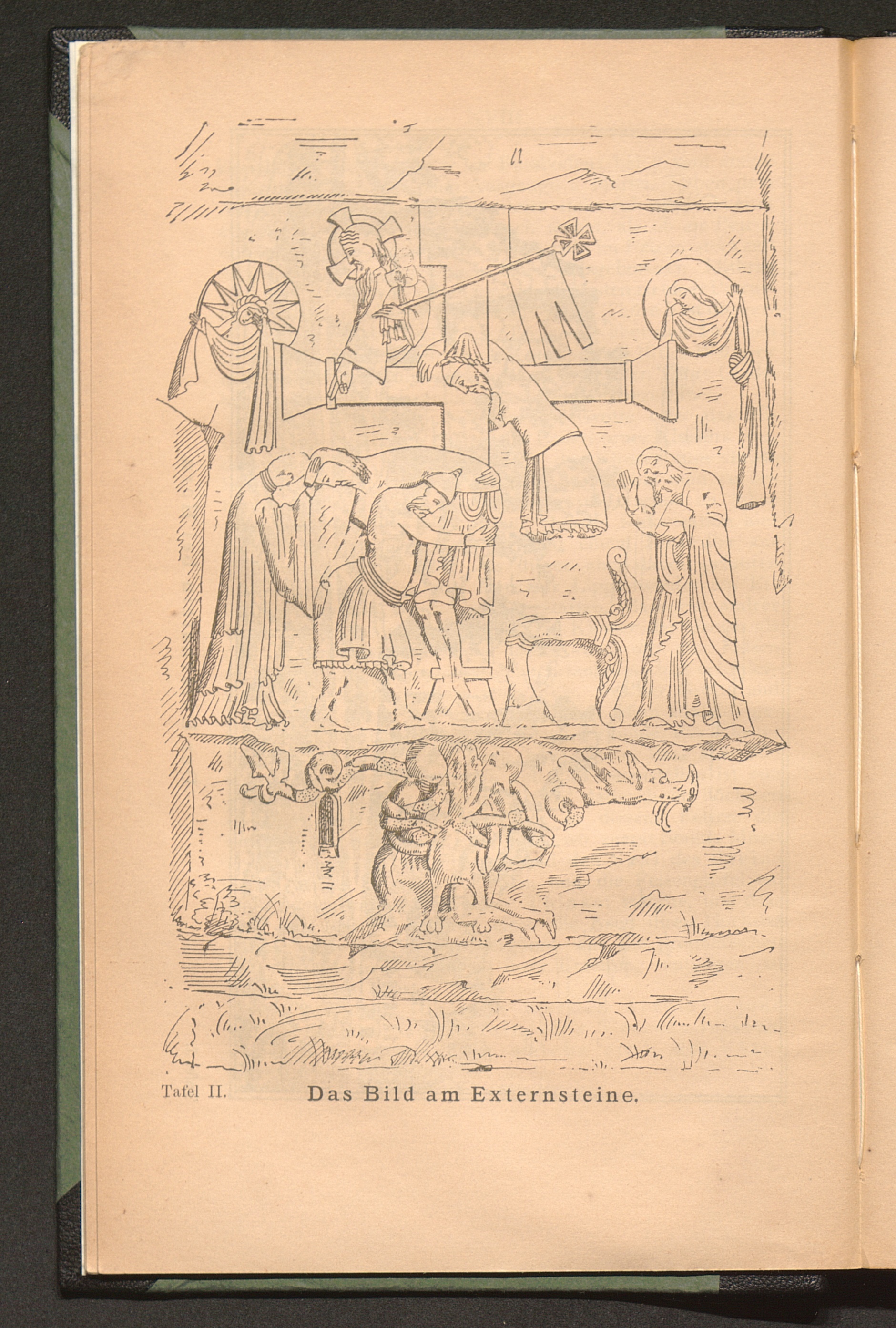 Tafel II. Das Bild am Externsteine.